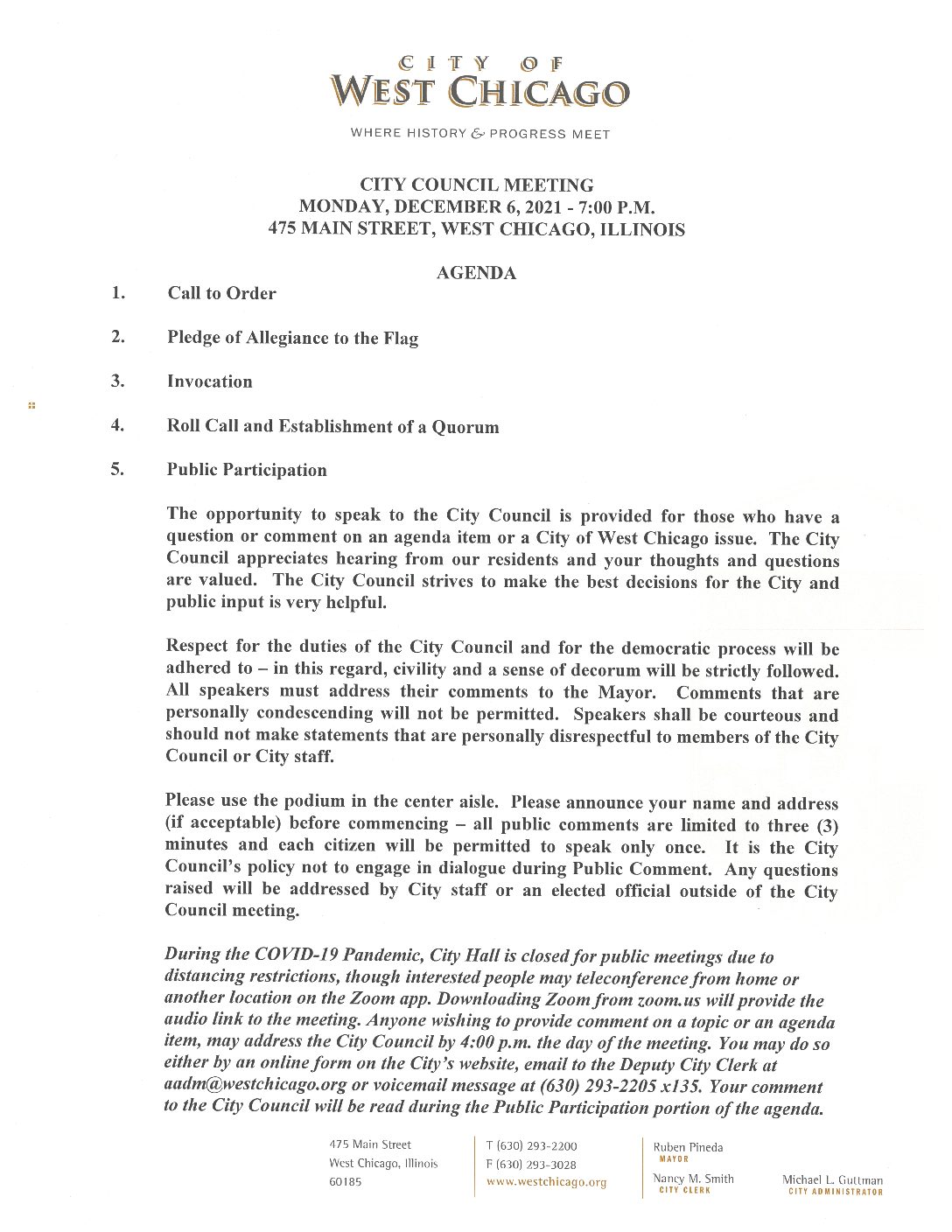 CITY OF
WEST CHICAGO

WHERE HISTORY & PROGRESS MEET

CITY COUNCIL MEETING
MONDAY, DECEMBER 6, 2021 - 7:00 P.M.
475 MAIN STREET, WEST CHICAGO, ILLINOIS

AGENDA

1. Call to Order

2. Pledge of Allegiance to the Flag

3. Invocation

4. Roll Call and Establishment of a Quorum

5. Public Participation

The opportunity to speak to the City Council is provided for those who have a question or comment on an agenda item or a City of West Chicago issue. The City Council appreciates hearing from our residents and your thoughts and questions are valued. The City Council strives to make the best decisions for the City and public input is very helpful.

Respect for the duties of the City Council and for the democratic process will be adhered to – in this regard, civility and a sense of decorum will be strictly followed. All speakers must address their comments to the Mayor. Comments that are personally condescending will not be permitted. Speakers shall be courteous and should not make statements that are personally disrespectful to members of the City Council or City staff.

Please use the podium in the center aisle. Please announce your name and address (if acceptable) before commencing – all public comments are limited to three (3) minutes and each citizen will be permitted to speak only once. It is the City Council's policy not to engage in dialogue during Public Comment. Any questions raised will be addressed by City staff or an elected official outside of the City Council meeting.

During the COVID-19 Pandemic, City Hall is closed for public meetings due to distancing restrictions, though interested people may teleconference from home or another location on the Zoom app. Downloading Zoom from zoom.us will provide the audio link to the meeting. Anyone wishing to provide comment on a topic or an agenda item, may address the City Council by 4:00 p.m. the day of the meeting. You may do so either by an online form on the City's website, email to the Deputy City Clerk at aadm@westchicago.org or voicemail message at (630) 293-2205 x135. Your comment to the City Council will be read during the Public Participation portion of the agenda.

475 Main Street
West Chicago, Illinois
60185

T (630) 293-2200
F (630) 293-3028
www.westchicago.org

Ruben Pineda
MAYOR
Nancy M. Smith
CITY CLERK

Michael L. Guttman
CITY ADMINISTRATOR